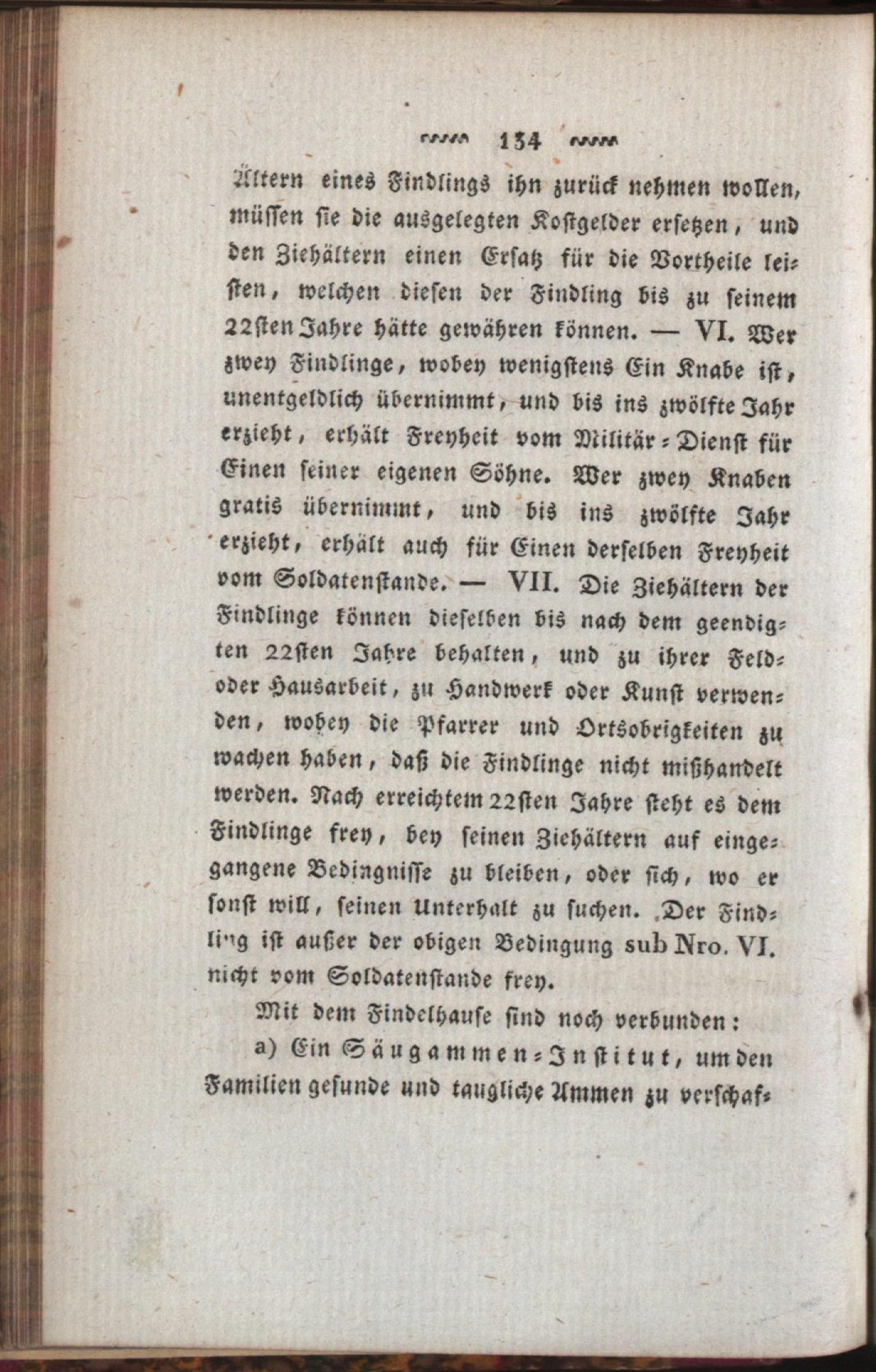 134

Ältern eines Findlings ihn zurück nehmen wollen, müssen sie die ausgelegten Kostgelder ersetzen, und den Ziehältern einen Ersatz für die Vortheile leisten, welchen diesen der Findling bis zu seinem 22sten Jahre hätte gewähren können. — VI. Wer zwey Findlinge, wobey wenigstens Ein Knabe ist, unentgeldlich übernimmt, und bis ins zwölfte Jahr erzieht, erhält Freyheit vom Militär-Dienst für Einen seiner eigenen Söhne. Wer zwey Knaben gratis übernimmt, und bis ins zwölfte Jahr erzieht, erhält auch für Einen derselben Freyheit vom Soldatenstande. — VII. Die Ziehältern der Findlinge können dieselben bis nach dem geendigten 22sten Jahre behalten, und zu ihrer Feld- oder Hausarbeit, zu Handwerk oder Kunst verwenden, wobey die Pfarrer und Ortsobrigkeiten zu wachen haben, daß die Findlinge nicht mißhandelt werden. Nach erreichtem 22sten Jahre steht es dem Findlinge frey, bey seinen Ziehältern auf eingegangene Bedingnisse zu bleiben, oder sich, wo er sonst will, seinen Unterhalt zu suchen. Der Findling ist außer der obigen Bedingung sub Nro. VI. nicht vom Soldatenstande frey.

Mit dem Findelhause sind noch verbunden:

a) Ein Säugammen-Institut, um den Familien gesunde und taugliche Ammen zu verschaf-